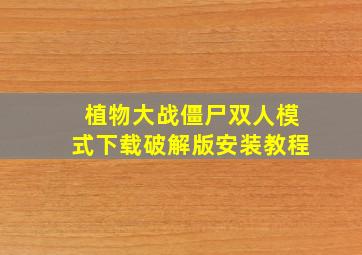 植物大战僵尸双人模式下载破解版安装教程